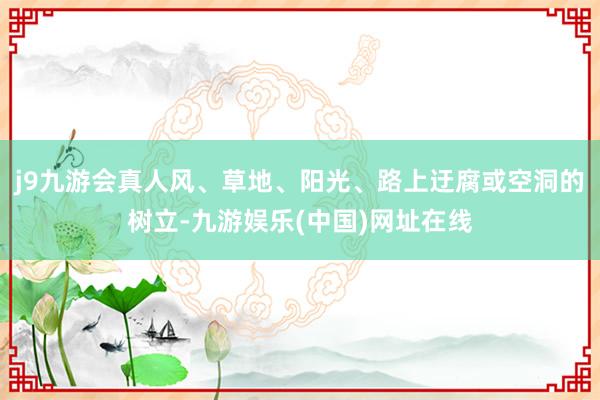 j9九游会真人风、草地、阳光、路上迂腐或空洞的树立-九游娱乐(中国)网址在线